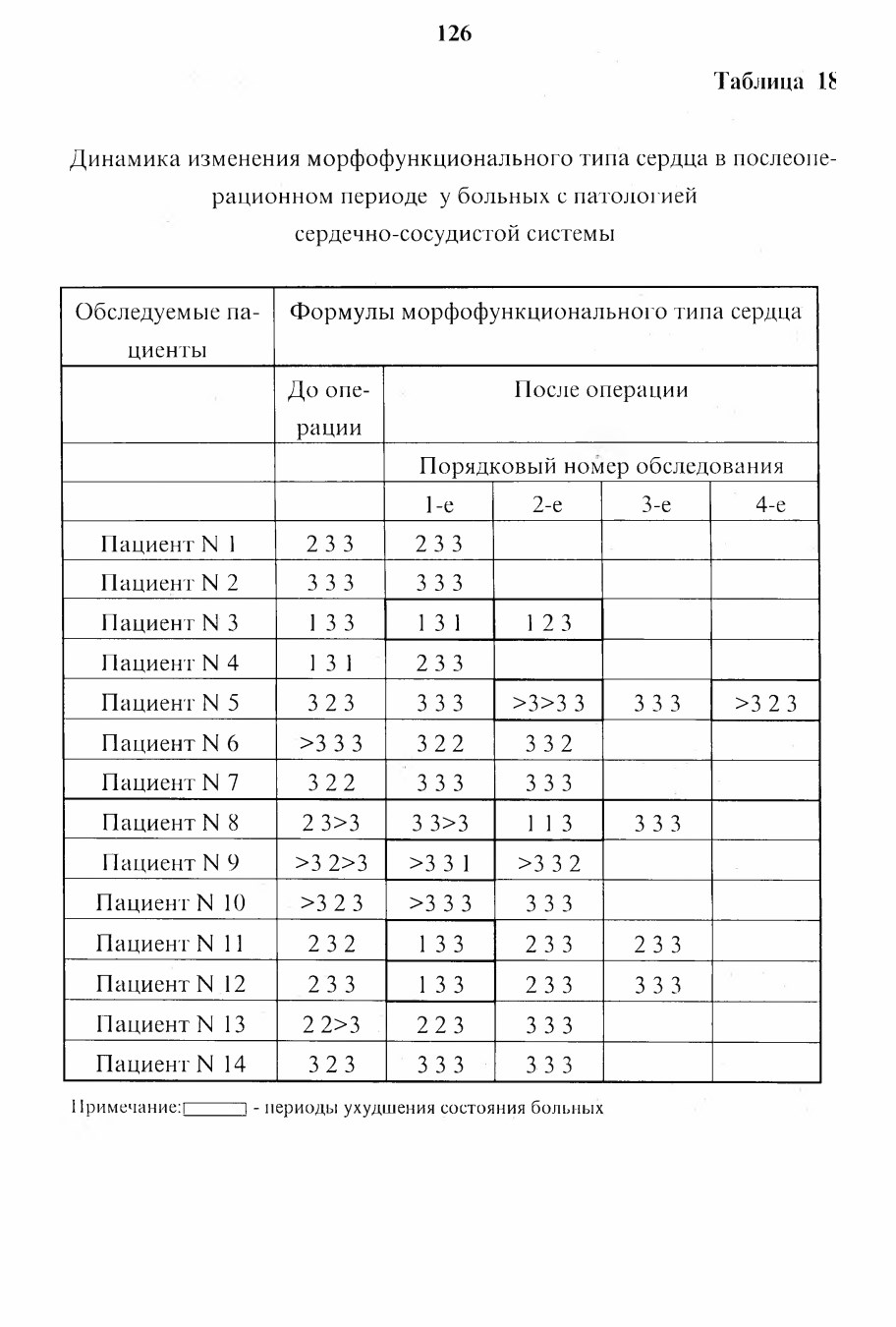 126

Таблица 18

Динамика изменения морфофункционального типа сердца в послеоперационном периоде у больных с патологией сердечно-сосудистой системы

| Обследуемые пациенты | Формулы морфофункционального типа сердца | | | | |
|---|---|---|---|---|---|
| | До операции | После операции | | | |
| | | Порядковый номер обследования | | | |
| | | 1-е | 2-е | 3-е | 4-е |
| Пациент N 1 | 2 3 3 | 2 3 3 | | | |
| Пациент N 2 | 3 3 3 | 3 3 3 | | | |
| Пациент N 3 | 1 3 3 | 1 3 1 | 1 2 3 | | |
| Пациент N 4 | 1 3 1 | 2 3 3 | | | |
| Пациент N 5 | 3 2 3 | 3 3 3 | >3>3 3 | 3 3 3 | >3 2 3 |
| Пациент N 6 | >3 3 3 | 3 2 2 | 3 3 2 | | |
| Пациент N 7 | 3 2 2 | 3 3 3 | 3 3 3 | | |
| Пациент N 8 | 2 3>3 | 3 3>3 | 1 1 3 | 3 3 3 | |
| Пациент N 9 | >3 2>3 | >3 3 1 | >3 3 2 | | |
| Пациент N 10 | >3 2 3 | >3 3 3 | 3 3 3 | | |
| Пациент N 11 | 2 3 2 | 1 3 3 | 2 3 3 | 2 3 3 | |
| Пациент N 12 | 2 3 3 | 1 3 3 | 2 3 3 | 3 3 3 | |
| Пациент N 13 | 2 2>3 | 2 2 3 | 3 3 3 | | |
| Пациент N 14 | 3 2 3 | 3 3 3 | 3 3 3 | | |

Примечание: - периоды ухудшения состояния больных